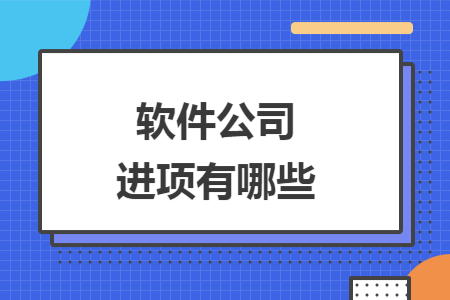 软件公司
进项有哪些